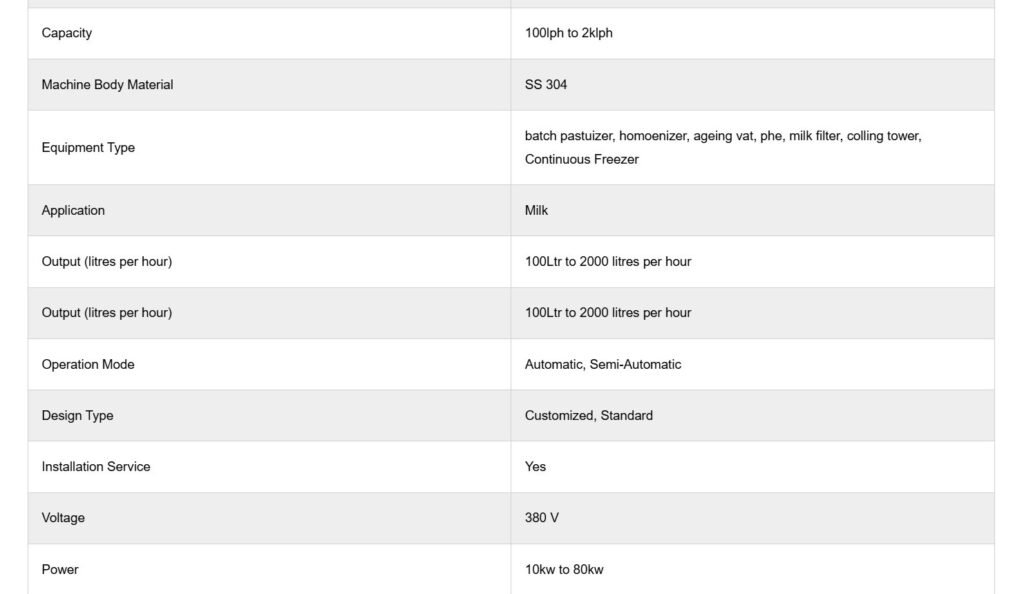 | | |
|---|---|
| Capacity | 100lph to 2klph |
| Machine Body Material | SS 304 |
| Equipment Type | batch pastuizer, homoenizer, ageing vat, phe, milk filter, colling tower, Continuous Freezer |
| Application | Milk |
| Output (litres per hour) | 100Ltr to 2000 litres per hour |
| Output (litres per hour) | 100Ltr to 2000 litres per hour |
| Operation Mode | Automatic, Semi-Automatic |
| Design Type | Customized, Standard |
| Installation Service | Yes |
| Voltage | 380 V |
| Power | 10kw to 80kw |